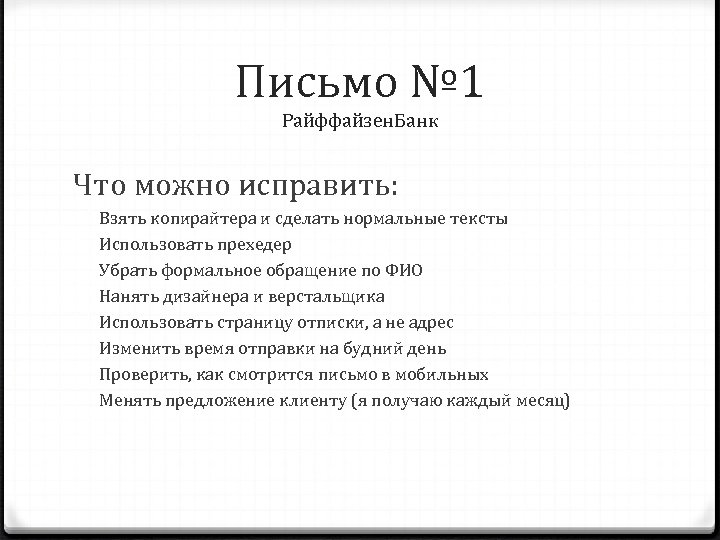 Письмо №1
РайффайзенБанк

Что можно исправить:

Взять копирайтера и сделать нормальные тексты
Использовать прехедер
Убрать формальное обращение по ФИО
Нанять дизайнера и верстальщика
Использовать страницу отписки, а не адрес
Изменить время отправки на будний день
Проверить, как смотрится письмо в мобильных
Менять предложение клиенту (я получаю каждый месяц)